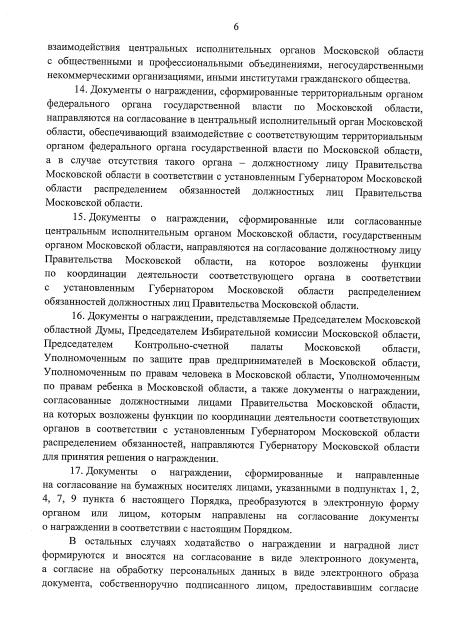 6

взаимодействия центральных исполнительных органов Московской области с общественными и профессиональными объединениями, негосударственными некоммерческими организациями, иными институтами гражданского общества.

14. Документы о награждении, сформированные территориальным органом федерального органа государственной власти по Московской области, направляются на согласование в центральный исполнительный орган Московской области, обеспечивающий взаимодействие с соответствующим территориальным органом федерального органа государственной власти по Московской области, а в случае отсутствия такого органа – должностному лицу Правительства Московской области в соответствии с установленным Губернатором Московской области распределением обязанностей должностных лиц Правительства Московской области.

15. Документы о награждении, сформированные или согласованные центральным исполнительным органом Московской области, государственным органом Московской области, направляются на согласование должностному лицу Правительства Московской области, на которое возложены функции по координации деятельности соответствующего органа в соответствии с установленным Губернатором Московской области распределением обязанностей должностных лиц Правительства Московской области.

16. Документы о награждении, представляемые Председателем Московской областной Думы, Председателем Избирательной комиссии Московской области, Председателем Контрольно-счетной палаты Московской области, Уполномоченным по защите прав предпринимателей в Московской области, Уполномоченным по правам человека в Московской области, Уполномоченным по правам ребенка в Московской области, а также документы о награждении, согласованные должностными лицами Правительства Московской области, на которых возложены функции по координации деятельности соответствующих органов в соответствии с установленным Губернатором Московской области распределением обязанностей, направляются Губернатору Московской области для принятия решения о награждении.

17. Документы о награждении, сформированные и направленные на согласование на бумажных носителях лицами, указанными в подпунктах 1, 2, 4, 7, 9 пункта 6 настоящего Порядка, преобразуются в электронную форму органом или лицом, которым направлены на согласование документы о награждении в соответствии с настоящим Порядком.

В остальных случаях ходатайство о награждении и наградной лист формируются и вносятся на согласование в виде электронного документа, а согласие на обработку персональных данных в виде электронного образа документа, собственноручно подписанного лицом, предоставившим согласие